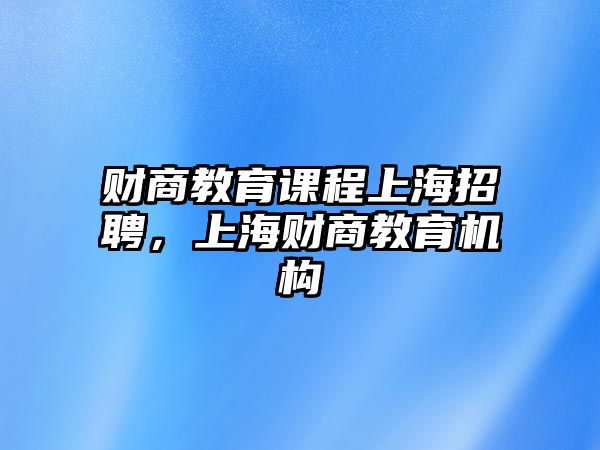 财商教育课程上海招聘，上海财商教育机构